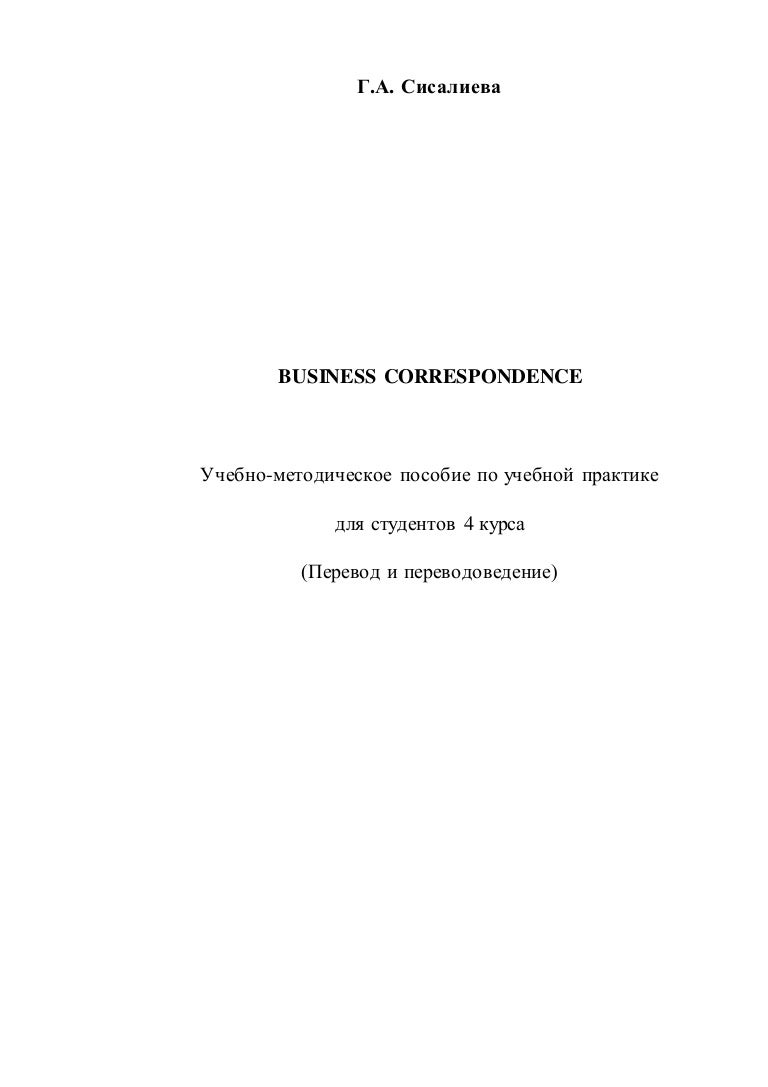 Г.А. Сисалиева

BUSINESS CORRESPONDENCE

Учебно-методическое пособие по учебной практике

для студентов 4 курса

(Перевод и переводоведение)